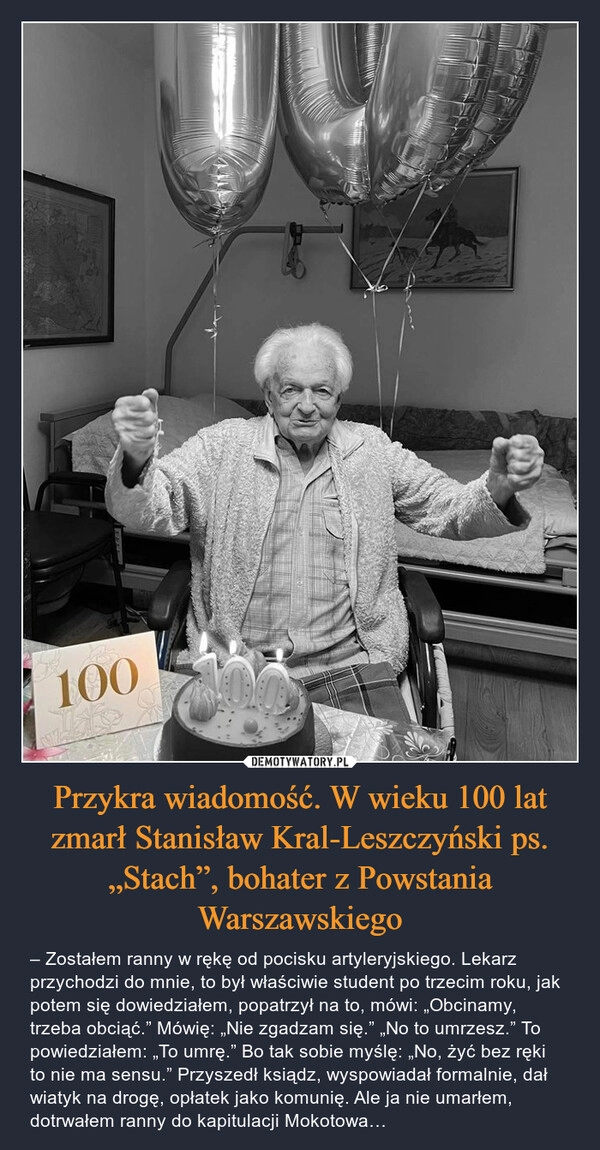 100

100

DEMOTYWATORY.PL

Przykra wiadomość. W wieku 100 lat zmarł Stanisław Kral-Leszczyński ps. „Stach”, bohater z Powstania Warszawskiego

– Zostałem ranny w rękę od pocisku artyleryjskiego. Lekarz przychodzi do mnie, to był właściwie student po trzecim roku, jak potem się dowiedziałem, popatrzył na to, mówi: „Obcinamy, trzeba obciąć.” Mówię: „Nie zgadzam się.” „No to umrzesz.” To powiedziałem: „To umrę.” Bo tak sobie myślę: „No, żyć bez ręki to nie ma sensu.” Przyszedł ksiądz, wyspowiadał formalnie, dał wiatyk na drogę, opłatek jako komunię. Ale ja nie umarłem, dotrwałem ranny do kapitulacji Mokotowa…